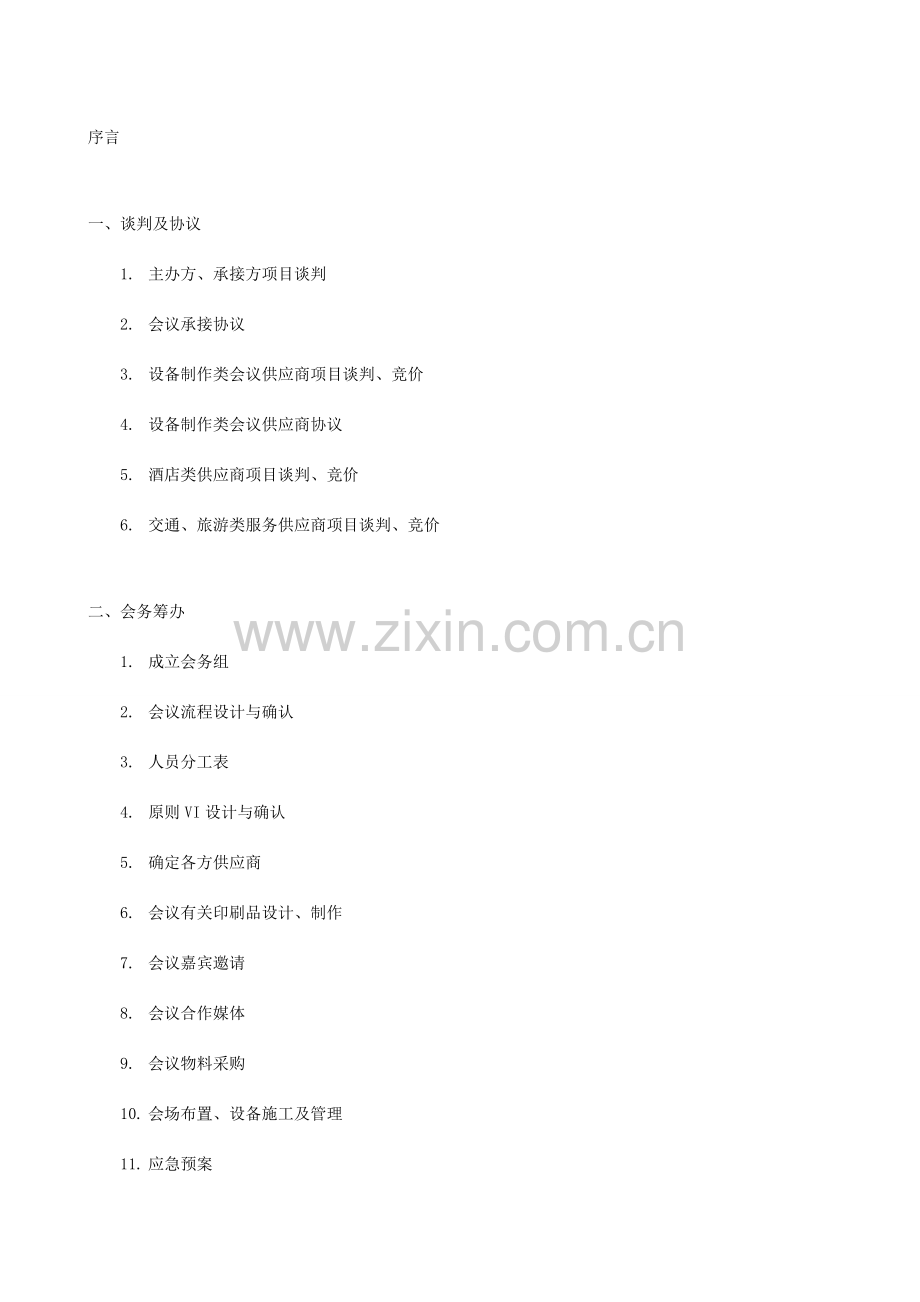 序言

一、谈判及协议

1.主办方、承接方项目谈判

2.会议承接协议

3.设备制作类会议供应商项目谈判、竞价

4.设备制作类会议供应商协议

5.酒店类供应商项目谈判、竞价

6.交通、旅游类服务供应商项目谈判、竞价

二、会务筹办

1.成立会务组

2.会议流程设计与确认

3.人员分工表

4.原则VI设计与确认

5.确定各方供应商

6.会议有关印刷品设计、制作

7.会议嘉宾邀请

8.会议合作媒体

9.会议物料采购

10.会场布置、设备施工及管理

11.应急预案

www.zixin.com.cn